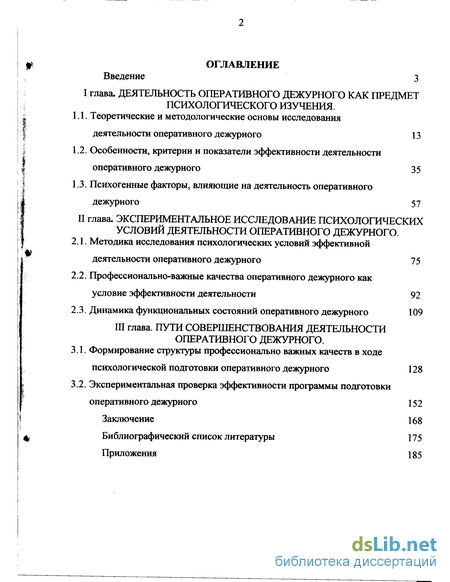 2

ОГЛАВЛЕНИЕ

Введение 3

I глава. ДЕЯТЕЛЬНОСТЬ ОПЕРАТИВНОГО ДЕЖУРНОГО КАК ПРЕДМЕТ ПСИХОЛОГИЧЕСКОГО ИЗУЧЕНИЯ.

1.1. Теоретические и методологические основы исследования деятельности оперативного дежурного 13

1.2. Особенности, критерии и показатели эффективности деятельности оперативного дежурного 35

1.3. Психогенные факторы, влияющие на деятельность оперативного дежурного 57

II глава. ЭКСПЕРИМЕНТАЛЬНОЕ ИССЛЕДОВАНИЕ ПСИХОЛОГИЧЕСКИХ УСЛОВИЙ ДЕЯТЕЛЬНОСТИ ОПЕРАТИВНОГО ДЕЖУРНОГО.

2.1. Методика исследования психологических условий эффективной деятельности оперативного дежурного 75

2.2. Профессионально-важные качества оперативного дежурного как условие эффективности деятельности 92

2.3. Динамика функциональных состояний оперативного дежурного 109

III глава. ПУТИ СОВЕРШЕНСТВОВАНИЯ ДЕЯТЕЛЬНОСТИ ОПЕРАТИВНОГО ДЕЖУРНОГО.

3.1. Формирование структуры профессионально важных качеств в ходе психологической подготовки оперативного дежурного 128

3.2. Экспериментальная проверка эффективности программы подготовки оперативного дежурного 152

Заключение 168

Библиографический список литературы 175

Приложения 185

dsLib.net
библиотека диссертаций